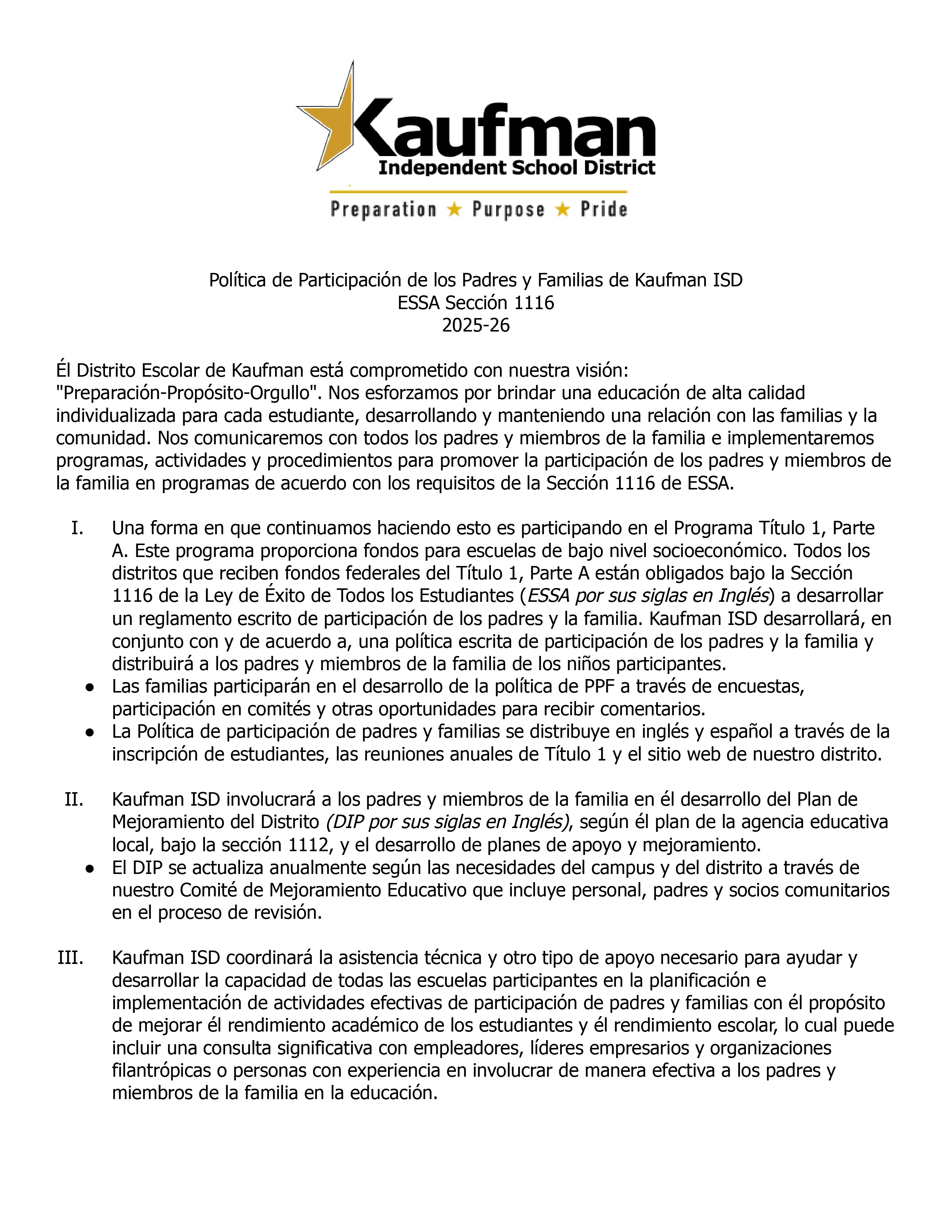 Kaufman
Independent School District
Preparation ★ Purpose ★ Pride

Política de Participación de los Padres y Familias de Kaufman ISD
ESSA Sección 1116
2025-26

Él Distrito Escolar de Kaufman está comprometido con nuestra visión: "Preparación-Propósito-Orgullo". Nos esforzamos por brindar una educación de alta calidad individualizada para cada estudiante, desarrollando y manteniendo una relación con las familias y la comunidad. Nos comunicaremos con todos los padres y miembros de la familia e implementaremos programas, actividades y procedimientos para promover la participación de los padres y miembros de la familia en programas de acuerdo con los requisitos de la Sección 1116 de ESSA.

I. Una forma en que continuamos haciendo esto es participando en el Programa Título 1, Parte A. Este programa proporciona fondos para escuelas de bajo nivel socioeconómico. Todos los distritos que reciben fondos federales del Título 1, Parte A están obligados bajo la Sección 1116 de la Ley de Éxito de Todos los Estudiantes (ESSA por sus siglas en Inglés) a desarrollar un reglamento escrito de participación de los padres y la familia. Kaufman ISD desarrollará, en conjunto con y de acuerdo a, una política escrita de participación de los padres y la familia y distribuirá a los padres y miembros de la familia de los niños participantes.
• Las familias participarán en el desarrollo de la política de PPF a través de encuestas, participación en comités y otras oportunidades para recibir comentarios.
• La Política de participación de padres y familias se distribuye en inglés y español a través de la inscripción de estudiantes, las reuniones anuales de Título 1 y el sitio web de nuestro distrito.

II. Kaufman ISD involucrará a los padres y miembros de la familia en él desarrollo del Plan de Mejoramiento del Distrito (DIP por sus siglas en Inglés), según él plan de la agencia educativa local, bajo la sección 1112, y el desarrollo de planes de apoyo y mejoramiento.
• El DIP se actualiza anualmente según las necesidades del campus y del distrito a través de nuestro Comité de Mejoramiento Educativo que incluye personal, padres y socios comunitarios en el proceso de revisión.

III. Kaufman ISD coordinará la asistencia técnica y otro tipo de apoyo necesario para ayudar y desarrollar la capacidad de todas las escuelas participantes en la planificación e implementación de actividades efectivas de participación de padres y familias con él propósito de mejorar él rendimiento académico de los estudiantes y él rendimiento escolar, lo cual puede incluir una consulta significativa con empleadores, líderes empresarios y organizaciones filantrópicas o personas con experiencia en involucrar de manera efectiva a los padres y miembros de la familia en la educación.